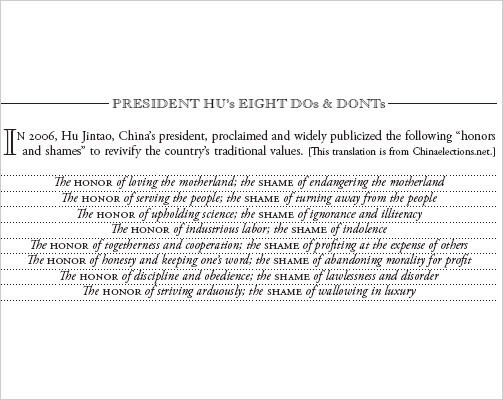 PRESIDENT HU's EIGHT DOs & DONTs

IN 2006, Hu Jintao, China's president, proclaimed and widely publicized the following "honors and shames" to revivify the country's traditional values. [This translation is from Chinaelections.net.]

The HONOR of loving the motherland; the SHAME of endangering the motherland
The HONOR of serving the people; the SHAME of turning away from the people
The HONOR of upholding science; the SHAME of ignorance and illiteracy
The HONOR of industrious labor; the SHAME of indolence
The HONOR of togetherness and cooperation; the SHAME of profiting at the expense of others
The HONOR of honesty and keeping one's word; the SHAME of abandoning morality for profit
The HONOR of discipline and obedience; the SHAME of lawlessness and disorder
The HONOR of striving arduously; the SHAME of wallowing in luxury